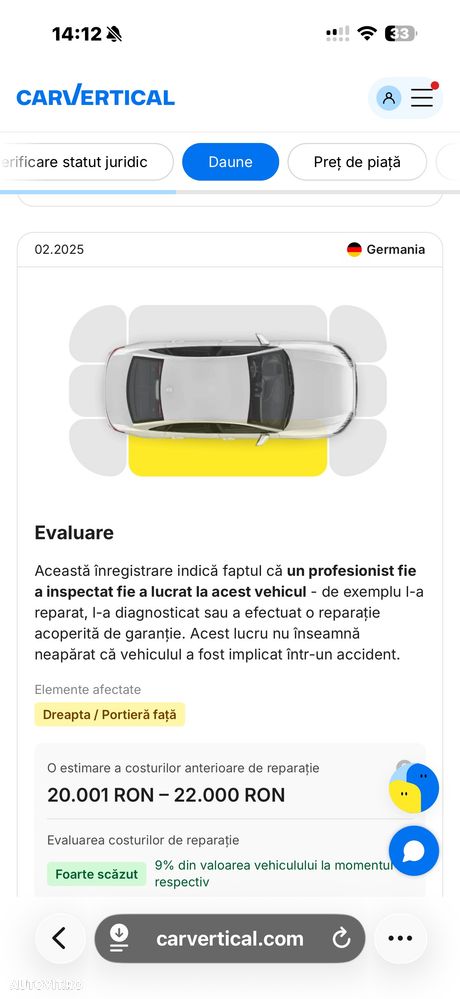 14:12

33

CARVERTICAL

erificare statut juridic

Daune

Preț de piață

02.2025

Germania

Evaluare

Această înregistrare indică faptul că **un profesionist fie a inspectat fie a lucrat la acest vehicul** - de exemplu l-a reparat, l-a diagnosticat sau a efectuat o reparație acoperită de garanție. Acest lucru nu înseamnă neapărat că vehiculul a fost implicat într-un accident.

Elemente afectate

Dreapta / Portieră față

O estimare a costurilor anterioare de reparație

20.001 RON – 22.000 RON

Evaluarea costurilor de reparație

Foarte scăzut

9% din valoarea vehiculului la momentul respectiv

carvertical.com

AUTOVIT.RO